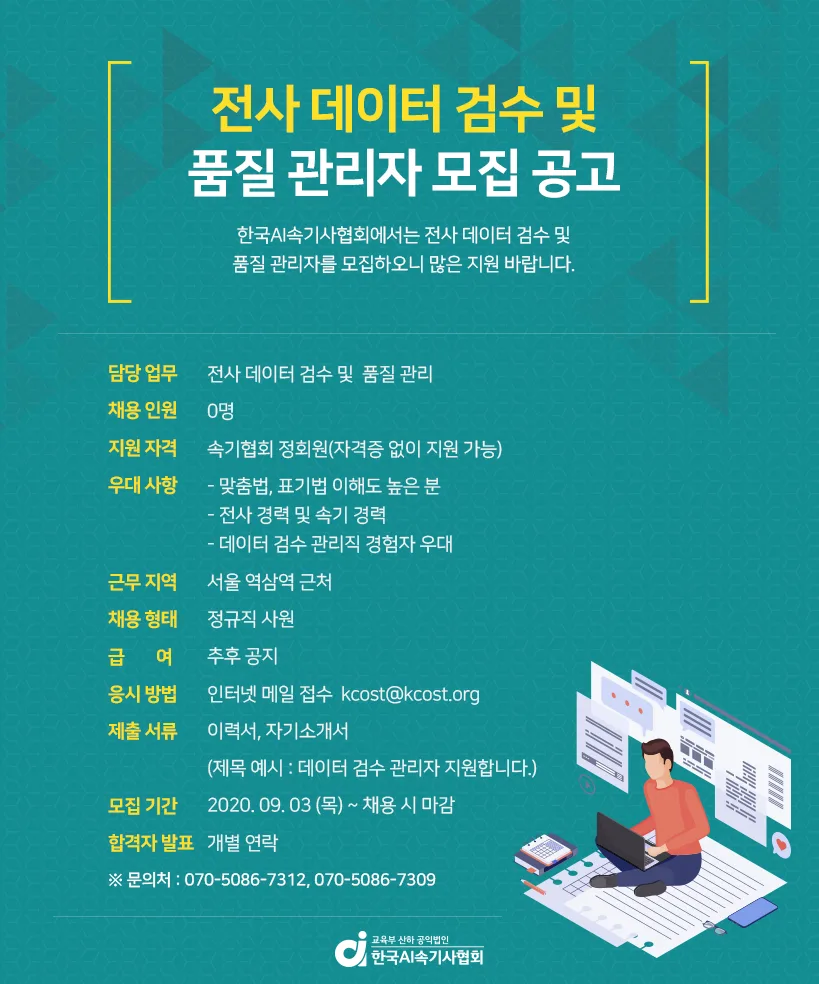 전사 데이터 검수 및
품질 관리자 모집 공고

한국AI속기사협회에서는 전사 데이터 검수 및 품질 관리자를 모집하오니 많은 지원 바랍니다.

담당 업무 전사 데이터 검수 및 품질 관리
채용 인원 0명
지원 자격 속기협회 정회원(자격증 없이 지원 가능)
우대 사항 - 맞춤법, 표기법 이해도 높은 분
- 전사 경력 및 속기 경력
- 데이터 검수 관리직 경험자 우대
근무 지역 서울 역삼역 근처
채용 형태 정규직 사원
급 여 추후 공지
응시 방법 인터넷 메일 접수 kcost@kcost.org
제출 서류 이력서, 자기소개서
(제목 예시 : 데이터 검수 관리자 지원합니다.)
모집 기간 2020. 09. 03 (목) ~ 채용 시 마감
합격자 발표 개별 연락
※ 문의처 : 070-5086-7312, 070-5086-7309

교육부 산하 공익법인
한국AI속기사협회